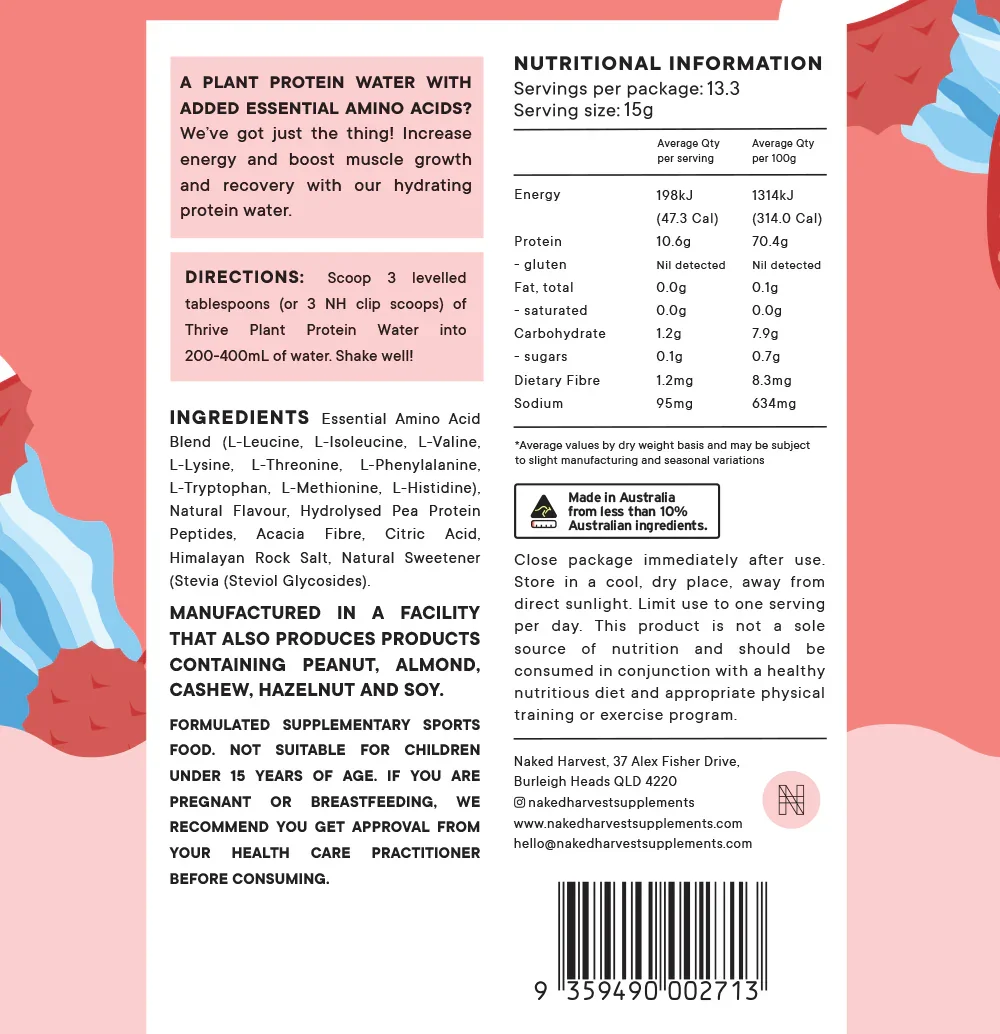 A PLANT PROTEIN WATER WITH ADDED ESSENTIAL AMINO ACIDS? We've got just the thing! Increase energy and boost muscle growth and recovery with our hydrating protein water.

DIRECTIONS: Scoop 3 levelled tablespoons (or 3 NH clip scoops) of Thrive Plant Protein Water into 200-400mL of water. Shake well!

INGREDIENTS Essential Amino Acid Blend (L-Leucine, L-Isoleucine, L-Valine, L-Lysine, L-Threonine, L-Phenylalanine, L-Tryptophan, L-Methionine, L-Histidine), Natural Flavour, Hydrolysed Pea Protein Peptides, Acacia Fibre, Citric Acid, Himalayan Rock Salt, Natural Sweetener (Stevia (Steviol Glycosides).

MANUFACTURED IN A FACILITY THAT ALSO PRODUCES PRODUCTS CONTAINING PEANUT, ALMOND, CASHEW, HAZELNUT AND SOY.

FORMULATED SUPPLEMENTARY SPORTS FOOD. NOT SUITABLE FOR CHILDREN UNDER 15 YEARS OF AGE. IF YOU ARE PREGNANT OR BREASTFEEDING, WE RECOMMEND YOU GET APPROVAL FROM YOUR HEALTH CARE PRACTITIONER BEFORE CONSUMING.

NUTRITIONAL INFORMATION
Servings per package: 13.3
Serving size: 15g

| | Average Qty per serving | Average Qty per 100g |
|---|---|---|
| Energy | 198kJ (47.3 Cal) | 1314kJ (314.0 Cal) |
| Protein | 10.6g | 70.4g |
| - gluten | Nil detected | Nil detected |
| Fat, total | 0.0g | 0.1g |
| - saturated | 0.0g | 0.0g |
| Carbohydrate | 1.2g | 7.9g |
| - sugars | 0.1g | 0.7g |
| Dietary Fibre | 1.2mg | 8.3mg |
| Sodium | 95mg | 634mg |

*Average values by dry weight basis and may be subject to slight manufacturing and seasonal variations

Made in Australia from less than 10% Australian ingredients.

Close package immediately after use. Store in a cool, dry place, away from direct sunlight. Limit use to one serving per day. This product is not a sole source of nutrition and should be consumed in conjunction with a healthy nutritious diet and appropriate physical training or exercise program.

Naked Harvest, 37 Alex Fisher Drive, Burleigh Heads QLD 4220
nakedharvestsupplements
www.nakedharvestsupplements.com
hello@nakedharvestsupplements.com

N

9 359490 002713